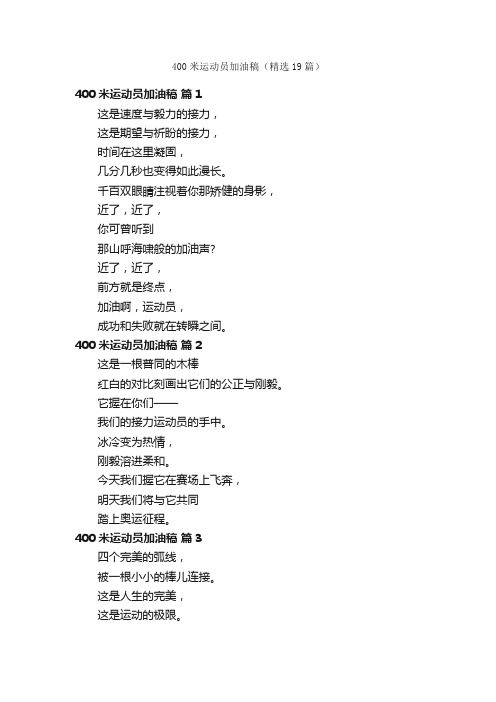 400 米运动员加油稿（精选 19 篇）

400 米运动员加油稿 篇 1

这是速度与毅力的接力，

这是期望与祈盼的接力，

时间在这里凝固，

几分几秒也变得如此漫长。

千百双眼睛注视着你那矫健的身影，

近了，近了，

你可曾听到

那山呼海啸般的加油声?

近了，近了，

前方就是终点，

加油啊，运动员，

成功和失败就在转瞬之间。

400 米运动员加油稿 篇 2

这是一根普同的木棒

红白的对比刻画出它们的公正与刚毅。

它握在你们——

我们的接力运动员的手中。

冰冷变为热情，

刚毅溶进柔和。

今天我们握它在赛场上飞奔，

明天我们将与它共同

踏上奥运征程。

400 米运动员加油稿 篇 3

四个完美的弧线，

被一根小小的棒儿连接。

这是人生的完美，

这是运动的极限。